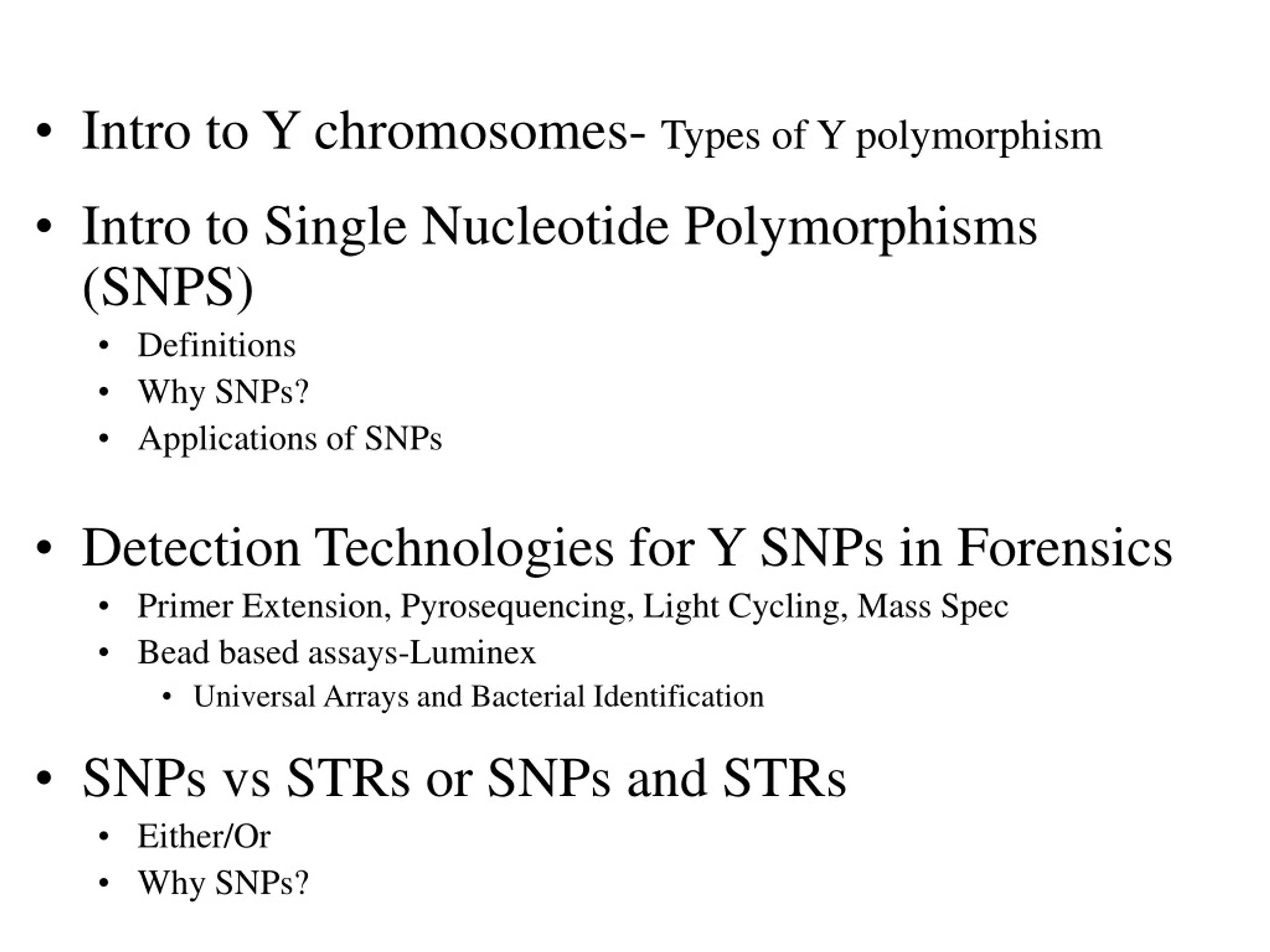 • Intro to Y chromosomes- Types of Y polymorphism

• Intro to Single Nucleotide Polymorphisms (SNPS)
  • Definitions
  • Why SNPs?
  • Applications of SNPs

• Detection Technologies for Y SNPs in Forensics
  • Primer Extension, Pyrosequencing, Light Cycling, Mass Spec
  • Bead based assays-Luminex
    • Universal Arrays and Bacterial Identification

• SNPs vs STRs or SNPs and STRs
  • Either/Or
  • Why SNPs?